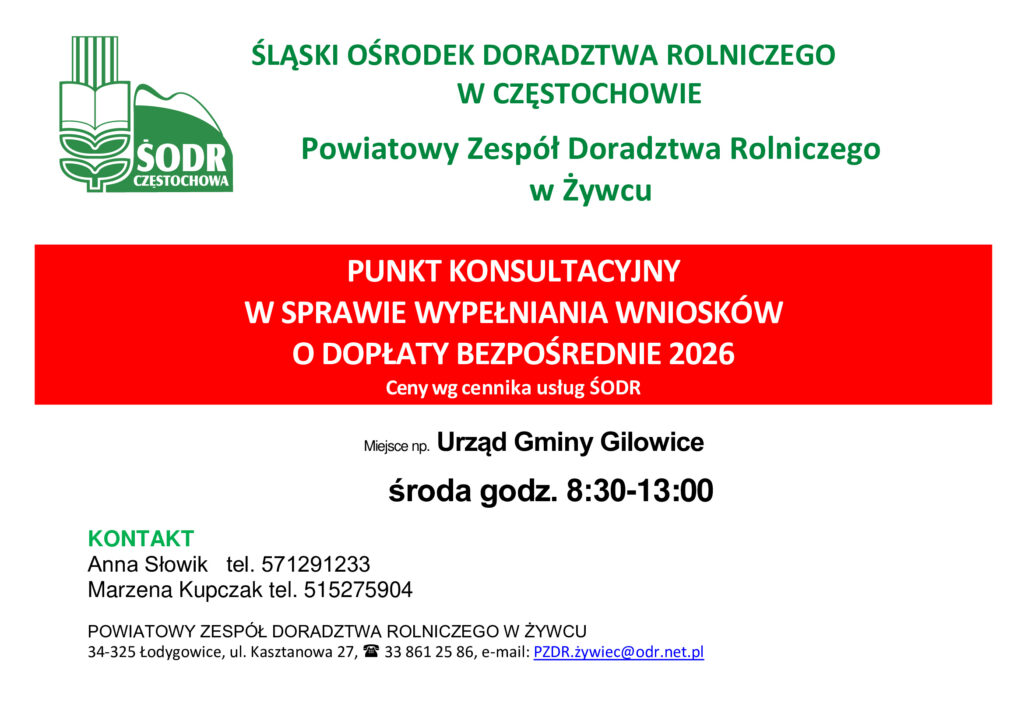 ŚODR
CZĘSTOCHOWA

ŚLĄSKI OŚRODEK DORADZTWA ROLNICZEGO
W CZĘSTOCHOWIE

Powiatowy Zespół Doradztwa Rolniczego
w Żywcu

PUNKT KONSULTACYJNY
W SPRAWIE WYPEŁNIANIA WNIOSKÓW
O DOPŁATY BEZPOŚREDNIE 2026
Ceny wg cennika usług ŚODR

Miejsce np. Urząd Gminy Gilowice

środa godz. 8:30-13:00

KONTAKT
Anna Słowik tel. 571291233
Marzena Kupczak tel. 515275904

POWIATOWY ZESPÓŁ DORADZTWA ROLNICZEGO W ŻYWCU
34-325 Łodygowice, ul. Kasztanowa 27, ☎ 33 861 25 86, e-mail: PZDR.żywiec@odr.net.pl